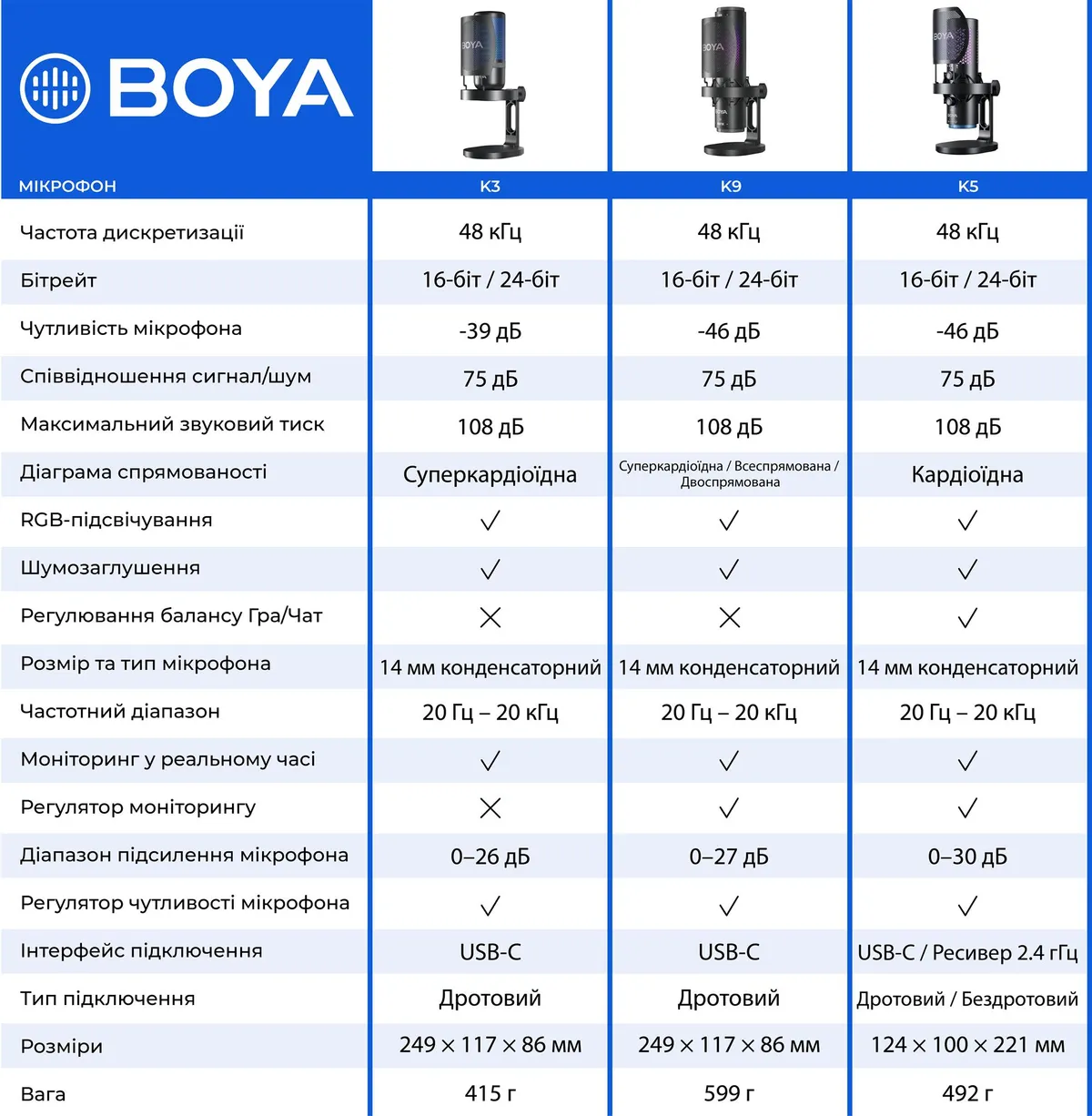 BOYA

| МІКРОФОН | K3 | K9 | K5 |
|---|---|---|---|
| Частота дискретизації | 48 кГц | 48 кГц | 48 кГц |
| Бітрейт | 16-біт / 24-біт | 16-біт / 24-біт | 16-біт / 24-біт |
| Чутливість мікрофона | -39 дБ | -46 дБ | -46 дБ |
| Співвідношення сигнал/шум | 75 дБ | 75 дБ | 75 дБ |
| Максимальний звуковий тиск | 108 дБ | 108 дБ | 108 дБ |
| Діаграма спрямованості | Суперкардіоїдна | Суперкардіоїдна / Всеспрямована / Двоспрямована | Кардіоїдна |
| RGB-підсвічування | ✓ | ✓ | ✓ |
| Шумозаглушення | ✓ | ✓ | ✓ |
| Регулювання балансу Гра/Чат | ✕ | ✕ | ✓ |
| Розмір та тип мікрофона | 14 мм конденсаторний | 14 мм конденсаторний | 14 мм конденсаторний |
| Частотний діапазон | 20 Гц – 20 кГц | 20 Гц – 20 кГц | 20 Гц – 20 кГц |
| Моніторинг у реальному часі | ✓ | ✓ | ✓ |
| Регулятор моніторингу | ✕ | ✓ | ✓ |
| Діапазон підсилення мікрофона | 0–26 дБ | 0–27 дБ | 0–30 дБ |
| Регулятор чутливості мікрофона | ✓ | ✓ | ✓ |
| Інтерфейс підключення | USB-C | USB-C | USB-C / Ресивер 2.4 гГц |
| Тип підключення | Дротовий | Дротовий | Дротовий / Бездротовий |
| Розміри | 249 × 117 × 86 мм | 249 × 117 × 86 мм | 124 × 100 × 221 мм |
| Вага | 415 г | 599 г | 492 г |